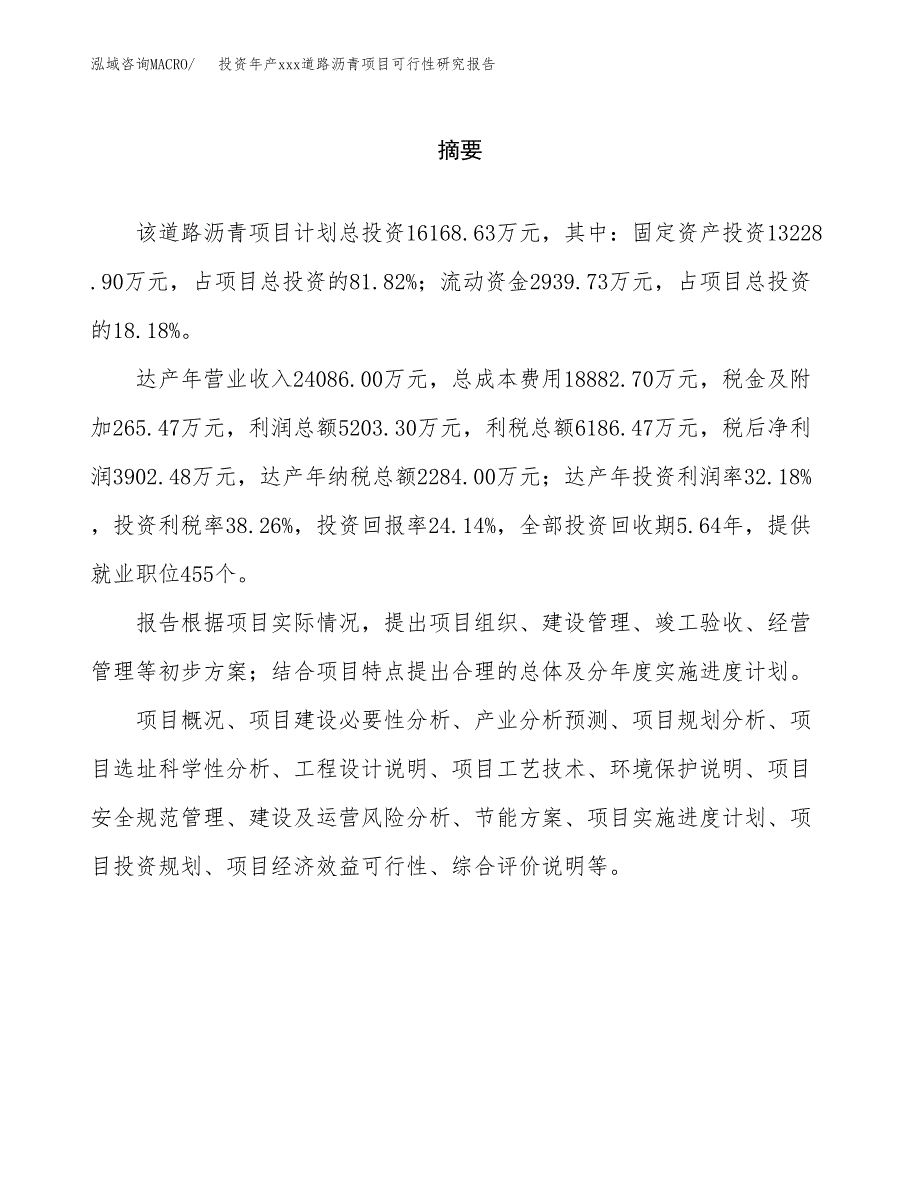 泓域咨询MACRO/ 投资年产xxx道路沥青项目可行性研究报告

摘要

该道路沥青项目计划总投资16168.63万元，其中：固定资产投资13228.90万元，占项目总投资的81.82%；流动资金2939.73万元，占项目总投资的18.18%。

达产年营业收入24086.00万元，总成本费用18882.70万元，税金及附加265.47万元，利润总额5203.30万元，利税总额6186.47万元，税后净利润3902.48万元，达产年纳税总额2284.00万元；达产年投资利润率32.18%，投资利税率38.26%，投资回报率24.14%，全部投资回收期5.64年，提供就业职位455个。

报告根据项目实际情况，提出项目组织、建设管理、竣工验收、经营管理等初步方案；结合项目特点提出合理的总体及分年度实施进度计划。

项目概况、项目建设必要性分析、产业分析预测、项目规划分析、项目选址科学性分析、工程设计说明、项目工艺技术、环境保护说明、项目安全规范管理、建设及运营风险分析、节能方案、项目实施进度计划、项目投资规划、项目经济效益可行性、综合评价说明等。